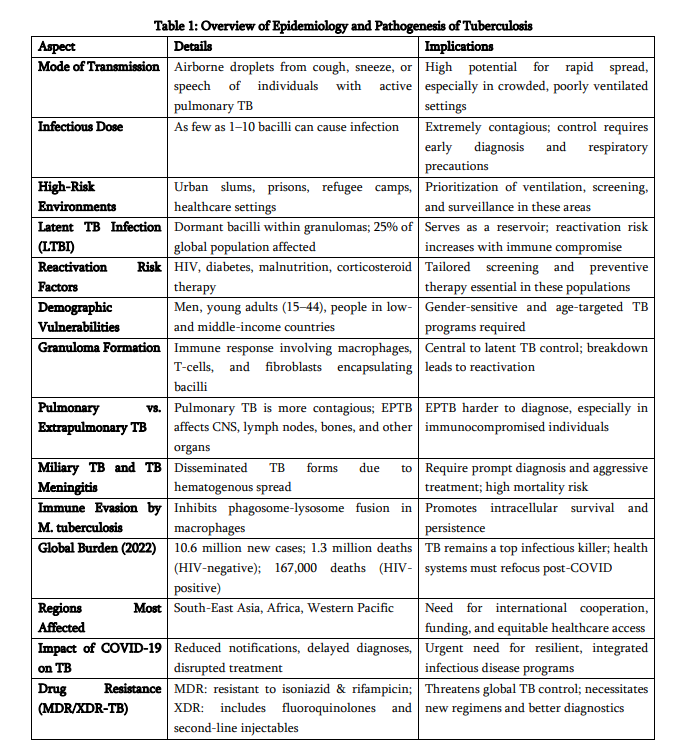 Table 1: Overview of Epidemiology and Pathogenesis of Tuberculosis

| Aspect | Details | Implications |
|---|---|---|
| Mode of Transmission | Airborne droplets from cough, sneeze, or speech of individuals with active pulmonary TB | High potential for rapid spread, especially in crowded, poorly ventilated settings |
| Infectious Dose | As few as 1–10 bacilli can cause infection | Extremely contagious; control requires early diagnosis and respiratory precautions |
| High-Risk Environments | Urban slums, prisons, refugee camps, healthcare settings | Prioritization of ventilation, screening, and surveillance in these areas |
| Latent TB Infection (LTBI) | Dormant bacilli within granulomas; 25% of global population affected | Serves as a reservoir; reactivation risk increases with immune compromise |
| Reactivation Risk Factors | HIV, diabetes, malnutrition, corticosteroid therapy | Tailored screening and preventive therapy essential in these populations |
| Demographic Vulnerabilities | Men, young adults (15–44), people in low- and middle-income countries | Gender-sensitive and age-targeted TB programs required |
| Granuloma Formation | Immune response involving macrophages, T-cells, and fibroblasts encapsulating bacilli | Central to latent TB control; breakdown leads to reactivation |
| Pulmonary vs. Extrapulmonary TB | Pulmonary TB is more contagious; EPTB affects CNS, lymph nodes, bones, and other organs | EPTB harder to diagnose, especially in immunocompromised individuals |
| Miliary TB and TB Meningitis | Disseminated TB forms due to hematogenous spread | Require prompt diagnosis and aggressive treatment; high mortality risk |
| Immune Evasion by M. tuberculosis | Inhibits phagosome-lysosome fusion in macrophages | Promotes intracellular survival and persistence |
| Global Burden (2022) | 10.6 million new cases; 1.3 million deaths (HIV-negative); 167,000 deaths (HIV-positive) | TB remains a top infectious killer; health systems must refocus post-COVID |
| Regions Most Affected | South-East Asia, Africa, Western Pacific | Need for international cooperation, funding, and equitable healthcare access |
| Impact of COVID-19 on TB | Reduced notifications, delayed diagnoses, disrupted treatment | Urgent need for resilient, integrated infectious disease programs |
| Drug Resistance (MDR/XDR-TB) | MDR: resistant to isoniazid & rifampicin; XDR: includes fluoroquinolones and second-line injectables | Threatens global TB control; necessitates new regimens and better diagnostics |